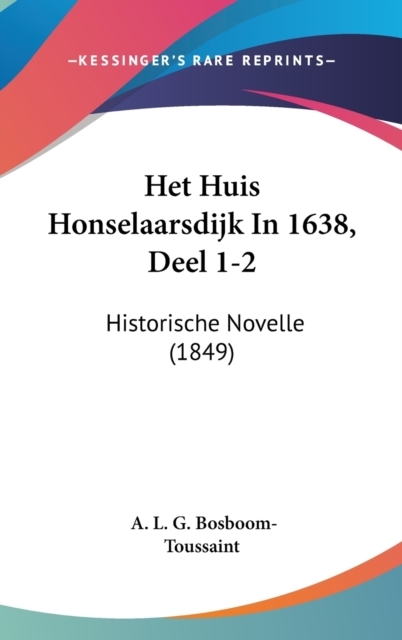 —KESSINGER'S RARE REPRINTS—

Het Huis Honselaarsdijk In 1638, Deel 1-2

Historische Novelle (1849)

A. L. G. Bosboom-Toussaint